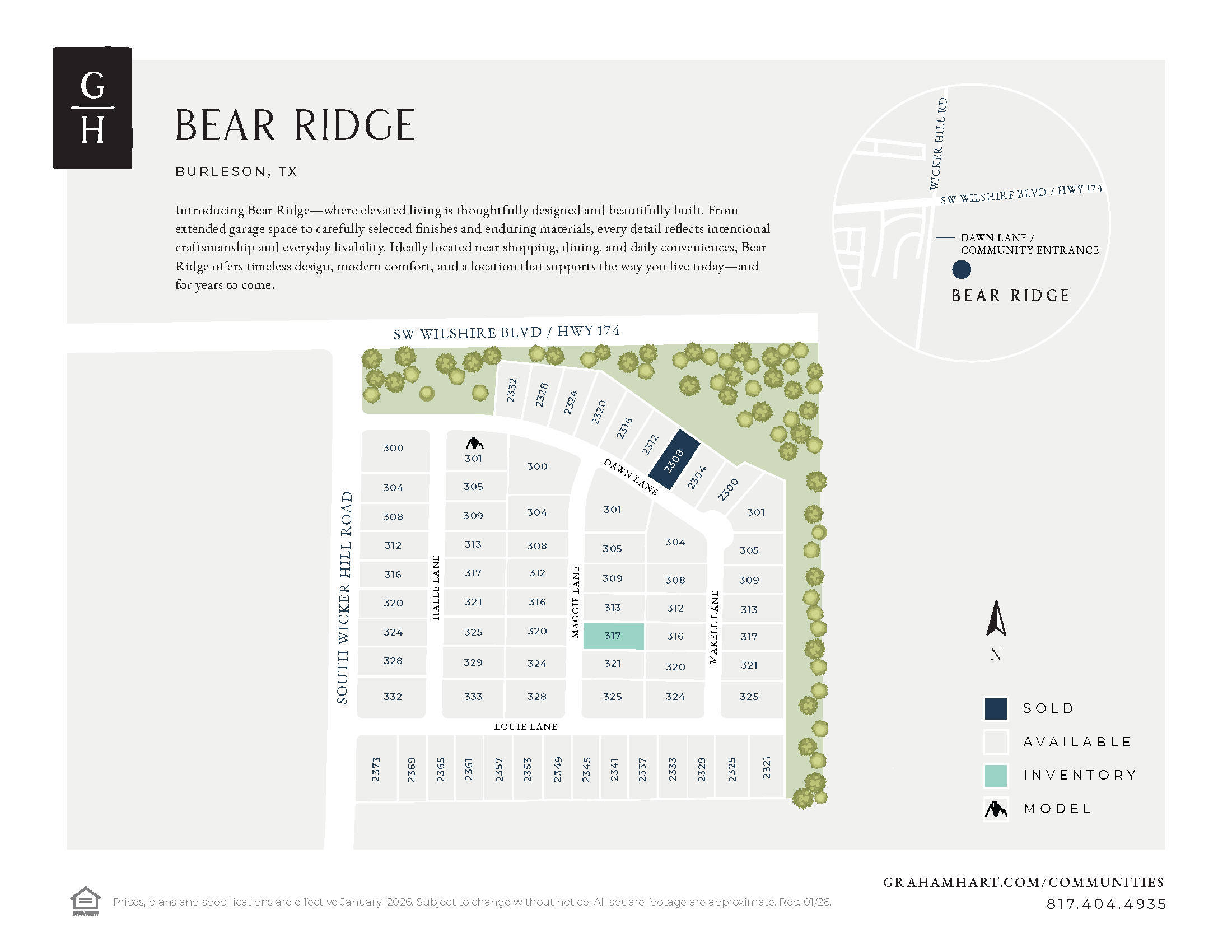 G
H

BEAR RIDGE

BURLESON, TX

Introducing Bear Ridge—where elevated living is thoughtfully designed and beautifully built. From extended garage space to carefully selected finishes and enduring materials, every detail reflects intentional craftsmanship and everyday livability. Ideally located near shopping, dining, and daily conveniences, Bear Ridge offers timeless design, modern comfort, and a location that supports the way you live today—and for years to come.

WICKER HILL RD
SW WILSHIRE BLVD / HWY 174
DAWN LANE / COMMUNITY ENTRANCE
BEAR RIDGE

SW WILSHIRE BLVD / HWY 174

2332 2328 2324 2320 2316 2312 2308 2304 2300

DAWN LANE

SOUTH WICKER HILL ROAD

300 304 308 312 316 320 324 328 332

HALLE LANE

301 305 309 313 317 321 325 329 333

300 304 308 312 316 320 324 328

MAGGIE LANE

301 305 309 313 317 321 325

304 308 312 316 320 324

MAKELL LANE

301 305 309 313 317 321 325

LOUIE LANE

2373 2369 2365 2361 2357 2353 2349 2345 2341 2337 2333 2329 2325 2321

N

SOLD
AVAILABLE
INVENTORY
MODEL

Prices, plans and specifications are effective January 2026. Subject to change without notice. All square footage are approximate. Rec. 01/26.

GRAHAMHART.COM/COMMUNITIES
817.404.4935